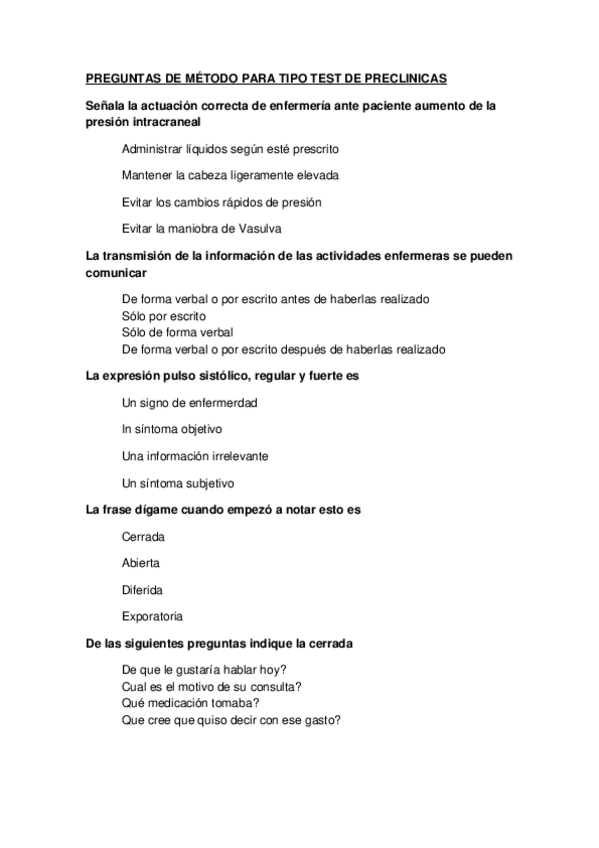 PREGUNTAS DE MÉTODO PARA TIPO TEST DE PRECLINICAS

Señala la actuación correcta de enfermería ante paciente aumento de la presión intracraneal

Administrar líquidos según esté prescrito

Mantener la cabeza ligeramente elevada

Evitar los cambios rápidos de presión

Evitar la maniobra de Vasulva

La transmisión de la información de las actividades enfermeras se pueden comunicar

De forma verbal o por escrito antes de haberlas realizado
Sólo por escrito
Sólo de forma verbal
De forma verbal o por escrito después de haberlas realizado

La expresión pulso sistólico, regular y fuerte es

Un signo de enfermerdad

In síntoma objetivo

Una información irrelevante

Un síntoma subjetivo

La frase dígame cuando empezó a notar esto es

Cerrada

Abierta

Diferida

Exporatoria

De las siguientes preguntas indique la cerrada

De que le gustaría hablar hoy?
Cual es el motivo de su consulta?
Qué medicación tomaba?
Que cree que quiso decir con ese gasto?